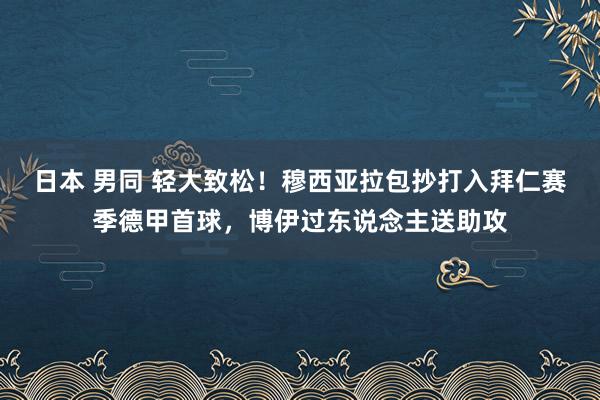 日本 男同 轻大致松！穆西亚拉包抄打入拜仁赛季德甲首球，博伊过东说念主送助攻